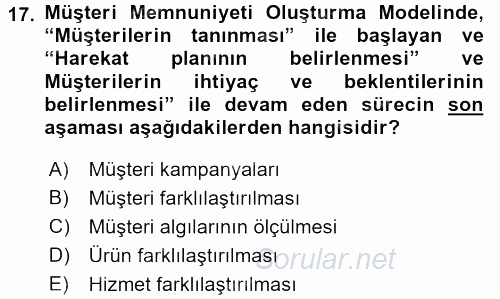 17. Müşteri Memnuniyeti Oluşturma Modelinde, “Müşterilerin tanınması” ile başlayan ve “Harekat planının belirlenmesi” ve Müşterilerin ihtiyaç ve beklentilerinin belirlenmesi” ile devam eden sürecin son aşaması aşağıdakilerden hangisidir?

A) Müşteri kampanyaları
B) Müşteri farklılaştırılması
C) Müşteri algılarının ölçülmesi
D) Ürün farklılaştırılması
E) Hizmet farklılaştırılması

Sorular.net